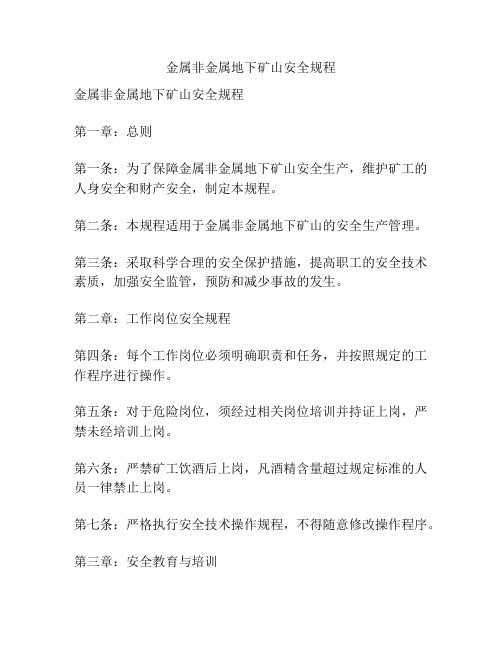 金属非金属地下矿山安全规程

金属非金属地下矿山安全规程

第一章：总则

第一条：为了保障金属非金属地下矿山安全生产，维护矿工的人身安全和财产安全，制定本规程。

第二条：本规程适用于金属非金属地下矿山的安全生产管理。

第三条：采取科学合理的安全保护措施，提高职工的安全技术素质，加强安全监管，预防和减少事故的发生。

第二章：工作岗位安全规程

第四条：每个工作岗位必须明确职责和任务，并按照规定的工作程序进行操作。

第五条：对于危险岗位，须经过相关岗位培训并持证上岗，严禁未经培训上岗。

第六条：严禁矿工饮酒后上岗，凡酒精含量超过规定标准的人员一律禁止上岗。

第七条：严格执行安全技术操作规程，不得随意修改操作程序。

第三章：安全教育与培训